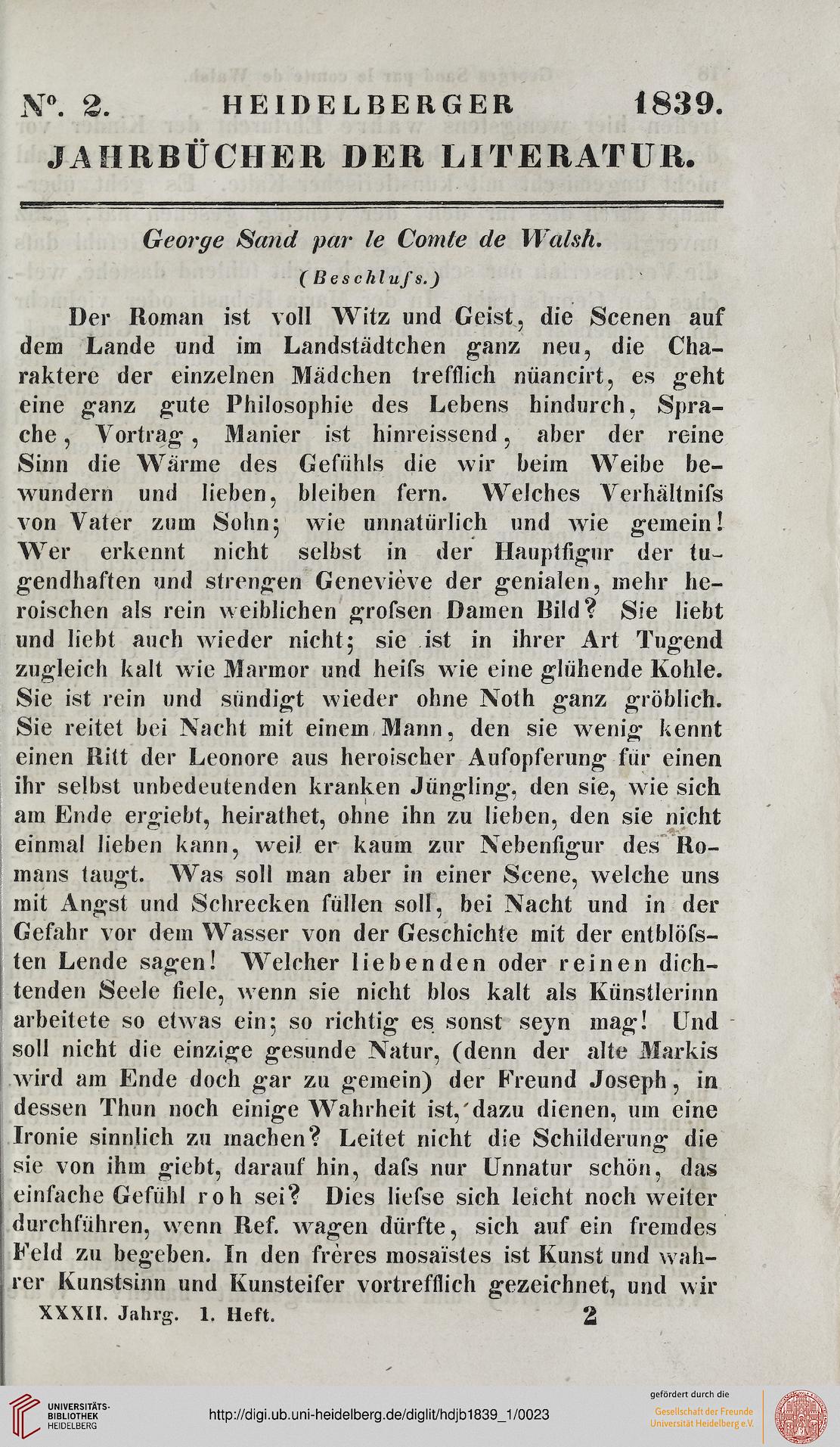 N°. 2. HEIDELBERGER 1839.
JAHRBÜCHER DER LITERATUR.

George Sand par le Comte de Walsh.

(Beschlufs.)

Der Roman ist voll Witz und Geist, die Scenen auf dem Lande und im Landstädtchen ganz neu, die Charaktere der einzelnen Mädchen trefflich nüancirt, es geht eine ganz gute Philosophie des Lebens hindurch, Sprache, Vortrag, Manier ist hinreissend, aber der reine Sinn die Wärme des Gefühls die wir beim Weibe bewundern und lieben, bleiben fern. Welches Verhältnifs von Vater zum Sohn; wie unnatürlich und wie gemein! Wer erkennt nicht selbst in der Hauptfigur der tugendhaften und strengen Geneviève der genialen, mehr heroischen als rein weiblichen grofsen Damen Bild? Sie liebt und liebt auch wieder nicht; sie ist in ihrer Art Tugend zugleich kalt wie Marmor und heifs wie eine glühende Kohle. Sie ist rein und sündigt wieder ohne Noth ganz gröblich. Sie reitet bei Nacht mit einem Mann, den sie wenig kennt einen Ritt der Leonore aus heroischer Aufopferung für einen ihr selbst unbedeutenden kranken Jüngling, den sie, wie sich am Ende ergiebt, heirathet, ohne ihn zu lieben, den sie nicht einmal lieben kann, weil er kaum zur Nebenfigur des Romans taugt. Was soll man aber in einer Scene, welche uns mit Angst und Schrecken füllen soll, bei Nacht und in der Gefahr vor dem Wasser von der Geschichte mit der entblöfsten Lende sagen! Welcher liebenden oder reinen dichtenden Seele fiele, wenn sie nicht blos kalt als Künstlerinn arbeitete so etwas ein; so richtig es sonst seyn mag! Und soll nicht die einzige gesunde Natur, (denn der alte Markis wird am Ende doch gar zu gemein) der Freund Joseph, in dessen Thun noch einige Wahrheit ist, dazu dienen, um eine Ironie sinnlich zu machen? Leitet nicht die Schilderung die sie von ihm giebt, darauf hin, dafs nur Unnatur schön, das einfache Gefühl roh sei? Dies liefse sich leicht noch weiter durchführen, wenn Ref. wagen dürfte, sich auf ein fremdes Feld zu begeben. In den frères mosaïstes ist Kunst und wahrer Kunstsinn und Kunsteifer vortrefflich gezeichnet, und wir

XXXII. Jahrg. 1. Heft. 2

UNIVERSITÄTS-BIBLIOTHEK HEIDELBERG
http://digi.ub.uni-heidelberg.de/diglit/hdjb1839_1/0023
gefördert durch die Gesellschaft der Freunde Universität Heidelberg e.V.